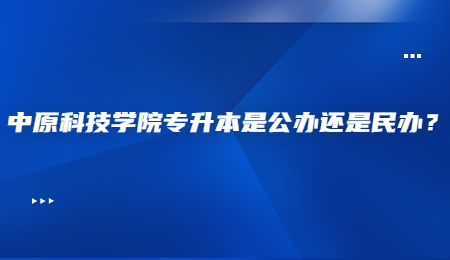 中原科技学院专升本是公办还是民办？